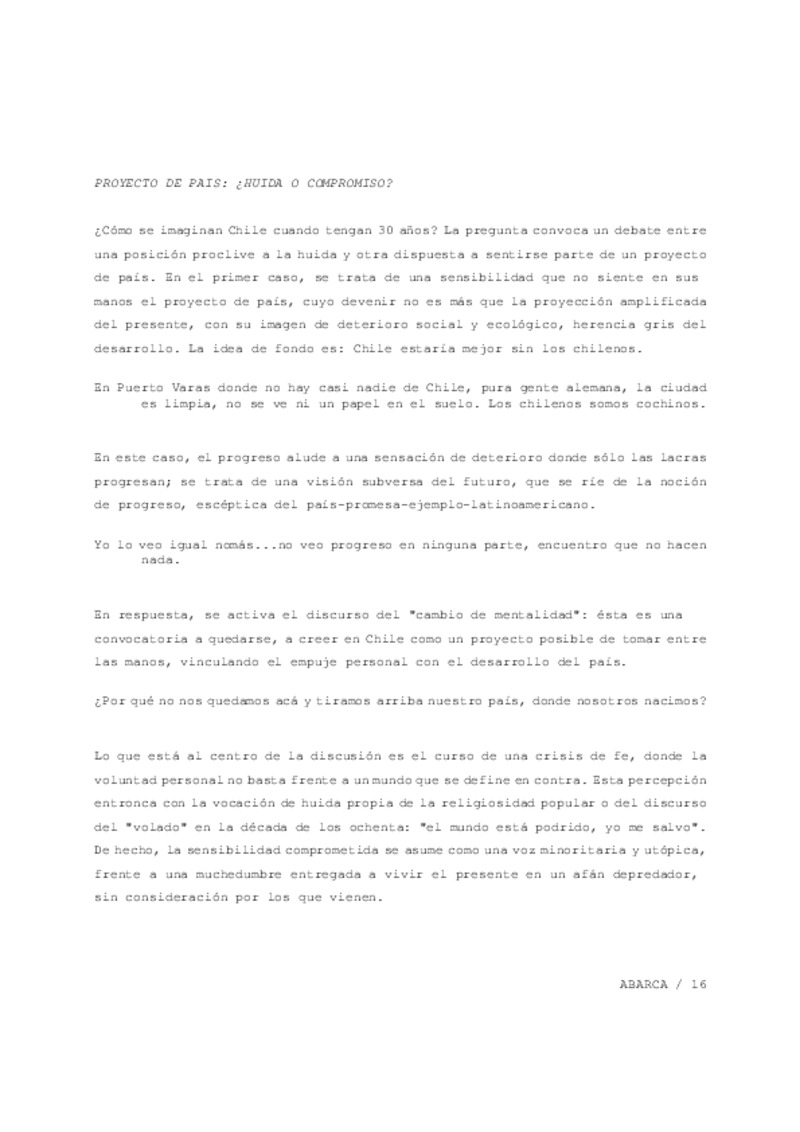 PROYECTO DE PAIS: ¿HUIDA O COMPROMISO?

¿Cómo se imaginan Chile cuando tengan 30 años? La pregunta convoca un debate entre una posición proclive a la huida y otra dispuesta a sentirse parte de un proyecto de país. En el primer caso, se trata de una sensibilidad que no siente en sus manos el proyecto de país, cuyo devenir no es más que la proyección amplificada del presente, con su imagen de deterioro social y ecológico, herencia gris del desarrollo. La idea de fondo es: Chile estaría mejor sin los chilenos.

En Puerto Varas donde no hay casi nadie de Chile, pura gente alemana, la ciudad es limpia, no se ve ni un papel en el suelo. Los chilenos somos cochinos.

En este caso, el progreso alude a una sensación de deterioro donde sólo las lacras progresan; se trata de una visión subversa del futuro, que se ríe de la noción de progreso, escéptica del país-promesa-ejemplo-latinoamericano.

Yo lo veo igual nomás...no veo progreso en ninguna parte, encuentro que no hacen nada.

En respuesta, se activa el discurso del "cambio de mentalidad": ésta es una convocatoria a quedarse, a creer en Chile como un proyecto posible de tomar entre las manos, vinculando el empuje personal con el desarrollo del país.

¿Por qué no nos quedamos acá y tiramos arriba nuestro país, donde nosotros nacimos?

Lo que está al centro de la discusión es el curso de una crisis de fe, donde la voluntad personal no basta frente a un mundo que se define en contra. Esta percepción entronca con la vocación de huida propia de la religiosidad popular o del discurso del "volado" en la década de los ochenta: "el mundo está podrido, yo me salvo". De hecho, la sensibilidad comprometida se asume como una voz minoritaria y utópica, frente a una muchedumbre entregada a vivir el presente en un afán depredador, sin consideración por los que vienen.

ABARCA / 16